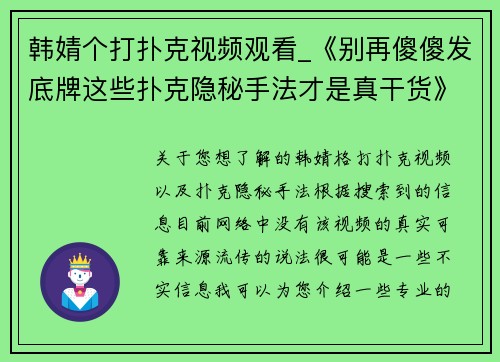 韩婧个打扑克视频观看_《别再傻傻发底牌这些扑克隐秘手法才是真干货》

关于您想了解的韩婧格打扑克视频以及扑克隐秘手法根据搜索到的信息目前网络中没有该视频的真实可靠来源流传的说法很可能是一些不实信息我可以为您介绍一些专业的